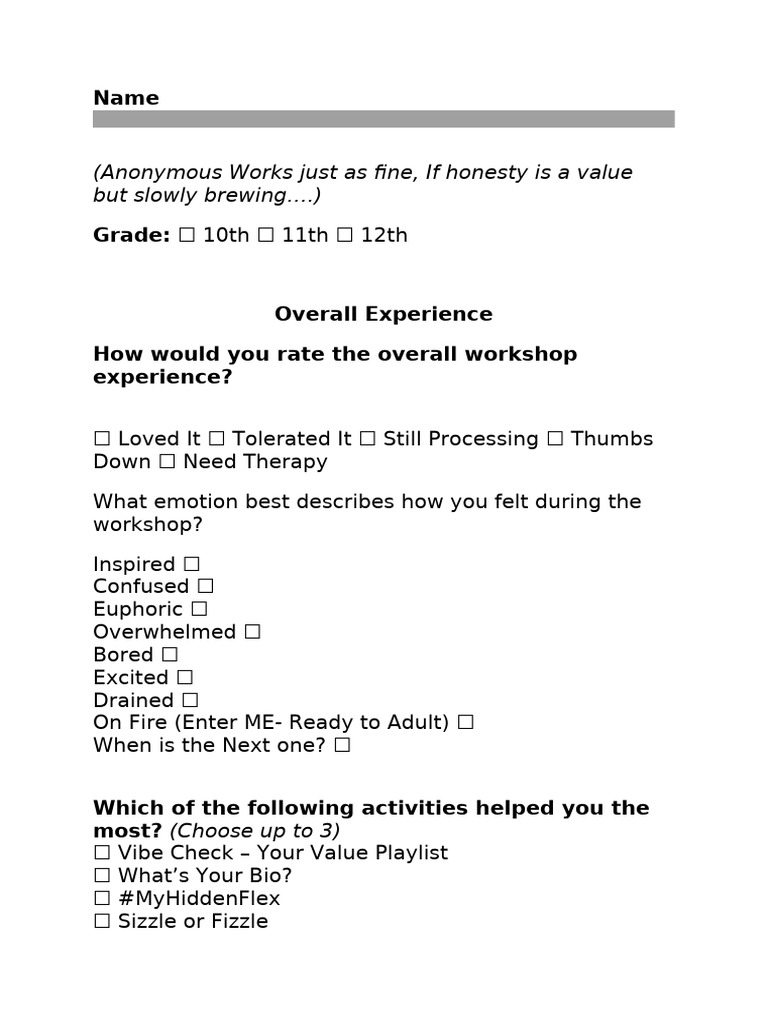 Name

(Anonymous Works just as fine, If honesty is a value but slowly brewing....)

Grade: ☐ 10th ☐ 11th ☐ 12th

Overall Experience

How would you rate the overall workshop experience?

☐ Loved It ☐ Tolerated It ☐ Still Processing ☐ Thumbs Down ☐ Need Therapy

What emotion best describes how you felt during the workshop?

Inspired ☐
Confused ☐
Euphoric ☐
Overwhelmed ☐
Bored ☐
Excited ☐
Drained ☐
On Fire (Enter ME- Ready to Adult) ☐
When is the Next one? ☐

Which of the following activities helped you the most? (Choose up to 3)
☐ Vibe Check – Your Value Playlist
☐ What's Your Bio?
☐ #MyHiddenFlex
☐ Sizzle or Fizzle